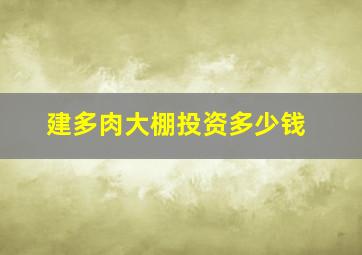 建多肉大棚投资多少钱